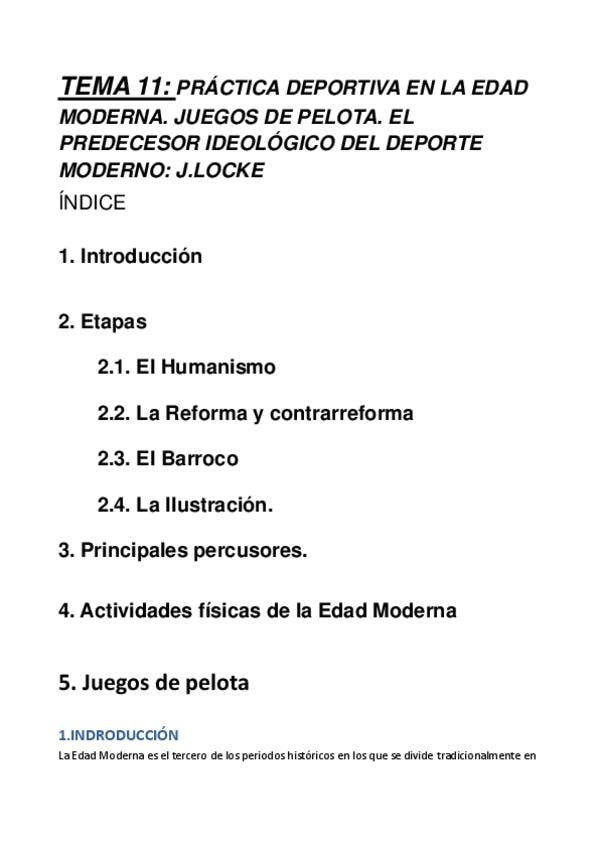 TEMA 11: PRÁCTICA DEPORTIVA EN LA EDAD MODERNA. JUEGOS DE PELOTA. EL PREDECESOR IDEOLÓGICO DEL DEPORTE MODERNO: J.LOCKE

ÍNDICE

1. Introducción

2. Etapas

2.1. El Humanismo

2.2. La Reforma y contrarreforma

2.3. El Barroco

2.4. La Ilustración.

3. Principales percusores.

4. Actividades físicas de la Edad Moderna

5. Juegos de pelota

1.INDRODUCCIÓN

La Edad Moderna es el tercero de los periodos históricos en los que se divide tradicionalmente en